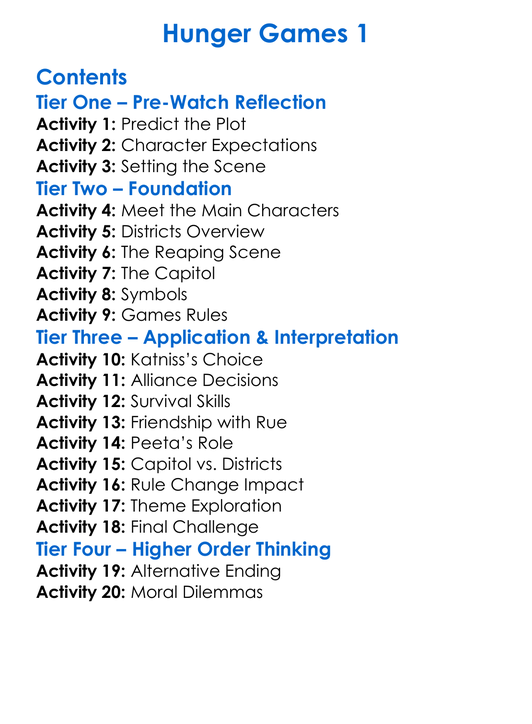 Hunger Games 1

Contents

Tier One – Pre-Watch Reflection

Activity 1: Predict the Plot
Activity 2: Character Expectations
Activity 3: Setting the Scene

Tier Two – Foundation

Activity 4: Meet the Main Characters
Activity 5: Districts Overview
Activity 6: The Reaping Scene
Activity 7: The Capitol
Activity 8: Symbols
Activity 9: Games Rules

Tier Three – Application & Interpretation

Activity 10: Katniss's Choice
Activity 11: Alliance Decisions
Activity 12: Survival Skills
Activity 13: Friendship with Rue
Activity 14: Peeta's Role
Activity 15: Capitol vs. Districts
Activity 16: Rule Change Impact
Activity 17: Theme Exploration
Activity 18: Final Challenge

Tier Four – Higher Order Thinking

Activity 19: Alternative Ending
Activity 20: Moral Dilemmas